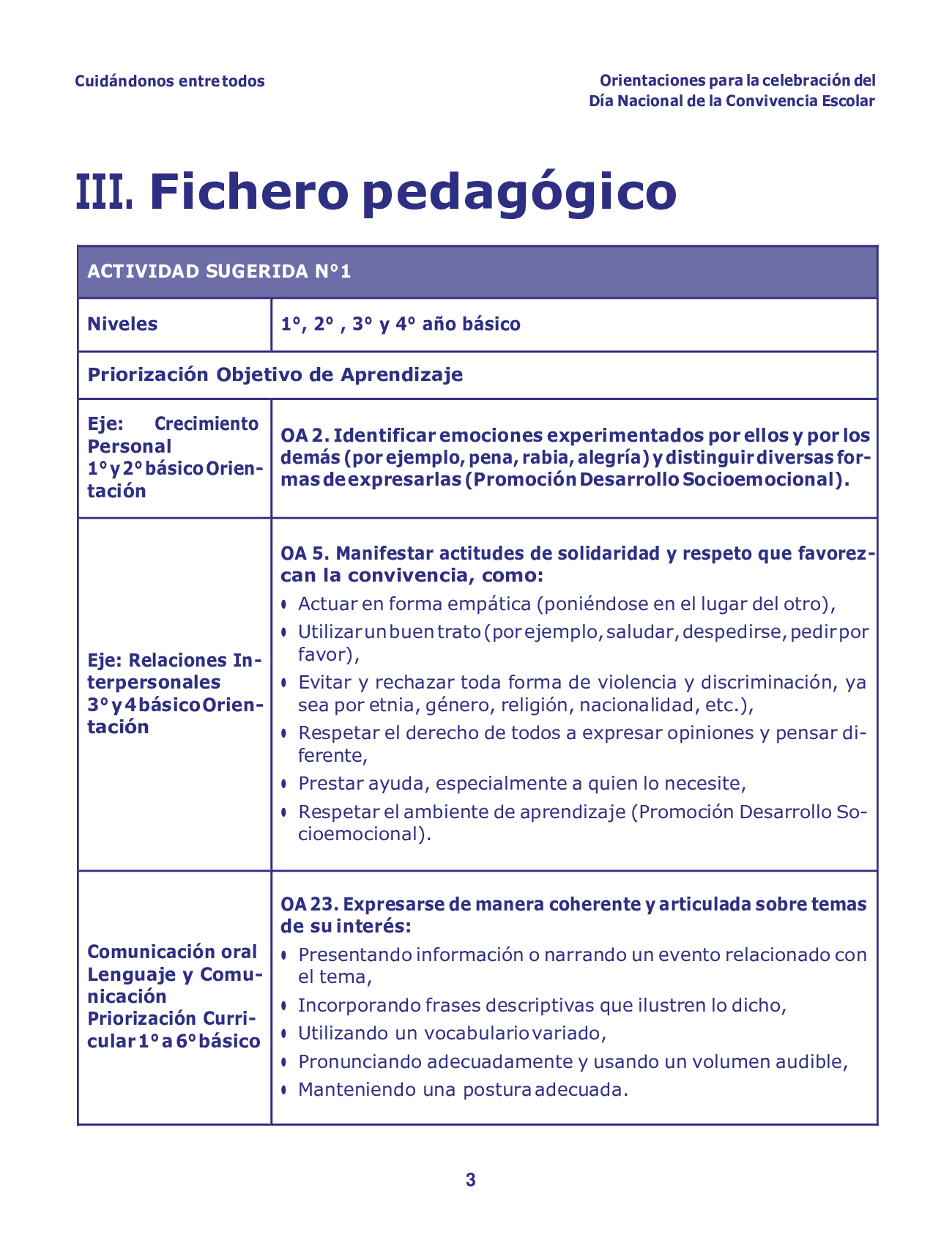 Cuidándonos entre todos

Orientaciones para la celebración del
Día Nacional de la Convivencia Escolar

III. Fichero pedagógico

| ACTIVIDAD SUGERIDA N°1 | |
|---|---|
| Niveles | 1°, 2° , 3° y 4° año básico |
| Priorización Objetivo de Aprendizaje | |
| Eje: Crecimiento Personal 1° y 2° básico Orientación | OA 2. Identificar emociones experimentados por ellos y por los demás (por ejemplo, pena, rabia, alegría) y distinguir diversas formas de expresarlas (Promoción Desarrollo Socioemocional). |
| Eje: Relaciones Interpersonales 3° y 4 básico Orientación | OA 5. Manifestar actitudes de solidaridad y respeto que favorezcan la convivencia, como: • Actuar en forma empática (poniéndose en el lugar del otro), • Utilizar un buen trato (por ejemplo, saludar, despedirse, pedir por favor), • Evitar y rechazar toda forma de violencia y discriminación, ya sea por etnia, género, religión, nacionalidad, etc.), • Respetar el derecho de todos a expresar opiniones y pensar diferente, • Prestar ayuda, especialmente a quien lo necesite, • Respetar el ambiente de aprendizaje (Promoción Desarrollo Socioemocional). |
| Comunicación oral Lenguaje y Comunicación Priorización Curricular 1° a 6° básico | OA 23. Expresarse de manera coherente y articulada sobre temas de su interés: • Presentando información o narrando un evento relacionado con el tema, • Incorporando frases descriptivas que ilustren lo dicho, • Utilizando un vocabulario variado, • Pronunciando adecuadamente y usando un volumen audible, • Manteniendo una postura adecuada. |

3